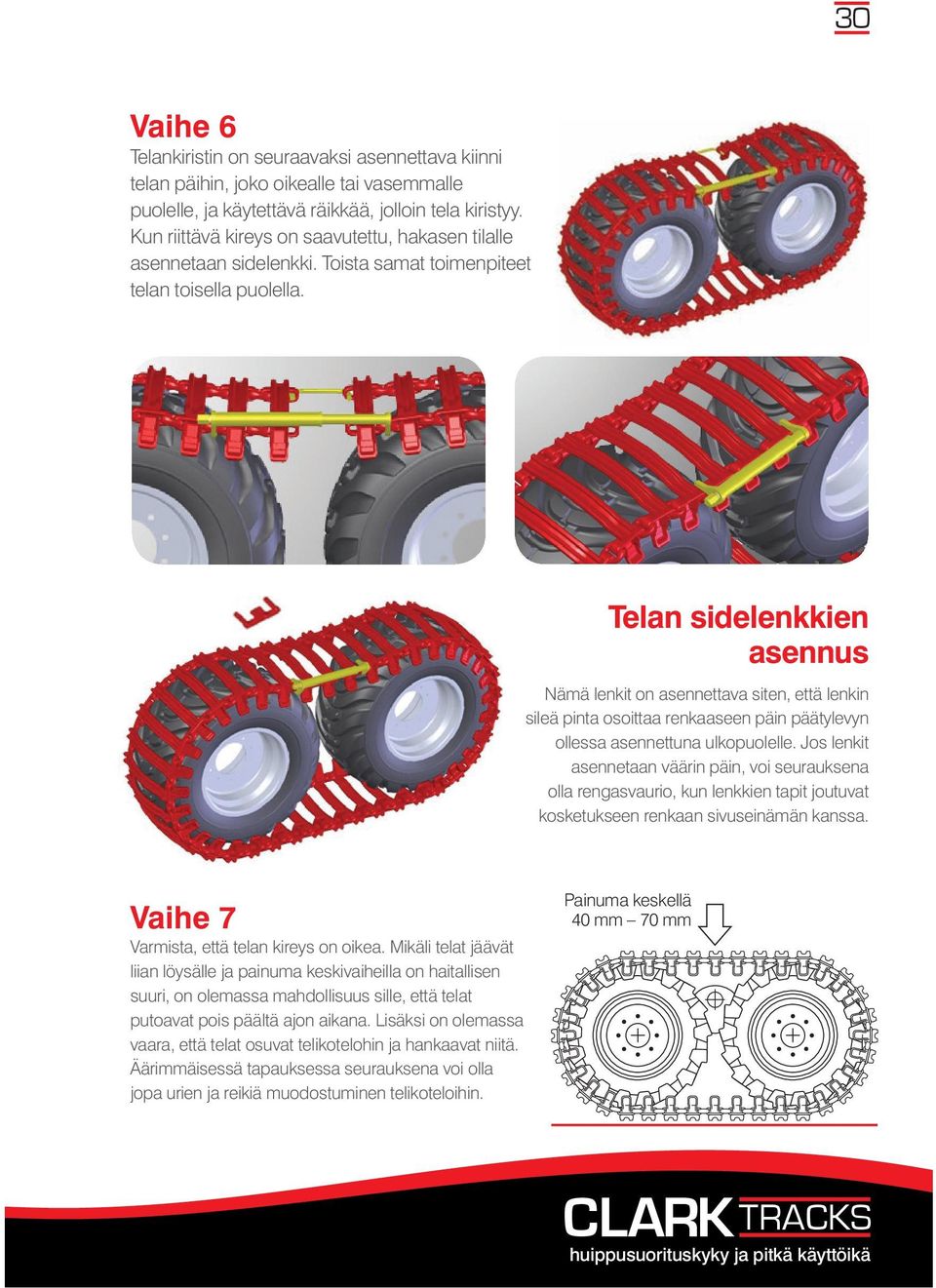 30

Vaihe 6
Telankiristin on seuraavaksi asennettava kiinni telan päihin, joko oikealle tai vasemmalle puolelle, ja käytettävä räikkää, jolloin tela kiristyy. Kun riittävä kireys on saavutettu, hakasen tilalle asennetaan sidelenkki. Toista samat toimenpiteet telan toisella puolella.

Telan sidelenkkien asennus

Nämä lenkit on asennettava siten, että lenkin sileä pinta osoittaa renkaaseen päin päätylevyn ollessa asennettuna ulkopuolelle. Jos lenkit asennetaan väärin päin, voi seurauksena olla rengasvaurio, kun lenkkien tapit joutuvat kosketukseen renkaan sivuseinämän kanssa.

Vaihe 7
Varmista, että telan kireys on oikea. Mikäli telat jäävät liian löysälle ja painuma keskivaiheilla on haitallisen suuri, on olemassa mahdollisuus sille, että telat putoavat pois päältä ajon aikana. Lisäksi on olemassa vaara, että telat osuvat telikotelohin ja hankaavat niitä. Äärimmäisessä tapauksessa seurauksena voi olla jopa urien ja reikiä muodostuminen telikoteloihin.

Painuma keskellä
40 mm – 70 mm

CLARK TRACKS
huippusuorituskyky ja pitkä käyttöikä